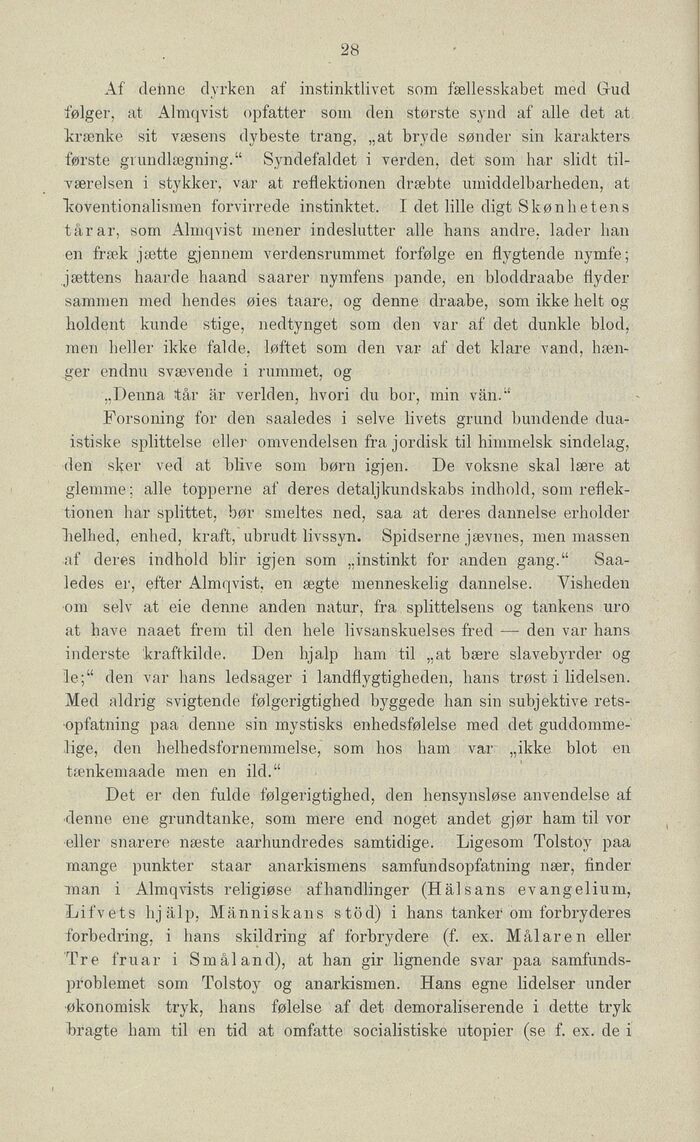 28

Af denne dyrken af instinktlivet som fællesskabet med Gud følger, at Almqvist opfatter som den største synd af alle det at krænke sit væsens dybeste trang, „at bryde sønder sin karakters første grundlægning.“ Syndefaldet i verden, det som har slidt tilværelsen i stykker, var at reflektionen dræbte umiddelbarheden, at koventionalismen forvirrede instinktet. I det lille digt Skønhetens tårar, som Almqvist mener indeslutter alle hans andre, lader han en fræk jætte gjennem verdensrummet forfølge en flygtende nymfe; jættens haarde haand saarer nymfens pande, en bloddraabe flyder sammen med hendes øies taare, og denne draabe, som ikke helt og holdent kunde stige, nedtynget som den var af det dunkle blod, men heller ikke falde, løftet som den var af det klare vand, hænger endnu svævende i rummet, og

„Denna tår är verlden, hvori du bor, min vän.“

Forsoning for den saaledes i selve livets grund bundende dualistiske splittelse eller omvendelsen fra jordisk til himmelsk sindelag, den sker ved at blive som børn igjen. De voksne skal lære at glemme; alle topperne af deres detaljkundskabs indhold, som reflektionen har splittet, bør smeltes ned, saa at deres dannelse erholder helhed, enhed, kraft, ubrudt livssyn. Spidserne jævnes, men massen af deres indhold blir igjen som „instinkt for anden gang.“ Saaledes er, efter Almqvist, en ægte menneskelig dannelse. Visheden om selv at eie denne anden natur, fra splittelsens og tankens uro at have naaet frem til den hele livsanskuelses fred — den var hans inderste kraftkilde. Den hjalp ham til „at bære slavebyrder og le;“ den var hans ledsager i landflygtigheden, hans trøst i lidelsen. Med aldrig svigtende følgerigtighed byggede han sin subjektive retsopfatning paa denne sin mystisks enhedsfølelse med det guddommelige, den helhedsfornemmelse, som hos ham var „ikke blot en tænkemaade men en ild.“

Det er den fulde følgerigtighed, den hensynsløse anvendelse af denne ene grundtanke, som mere end noget andet gjør ham til vor eller snarere næste aarhundredes samtidige. Ligesom Tolstoy paa mange punkter staar anarkismens samfundsopfatning nær, finder man i Almqvists religiøse afhandlinger (Hälsans evangelium, Lifvets hjälp, Människans stöd) i hans tanker om forbryderes forbedring, i hans skildring af forbrydere (f. ex. Målaren eller Tre fruar i Småland), at han gir lignende svar paa samfundsproblemet som Tolstoy og anarkismen. Hans egne lidelser under økonomisk tryk, hans følelse af det demoraliserende i dette tryk bragte ham til en tid at omfatte socialistiske utopier (se f. ex. de i